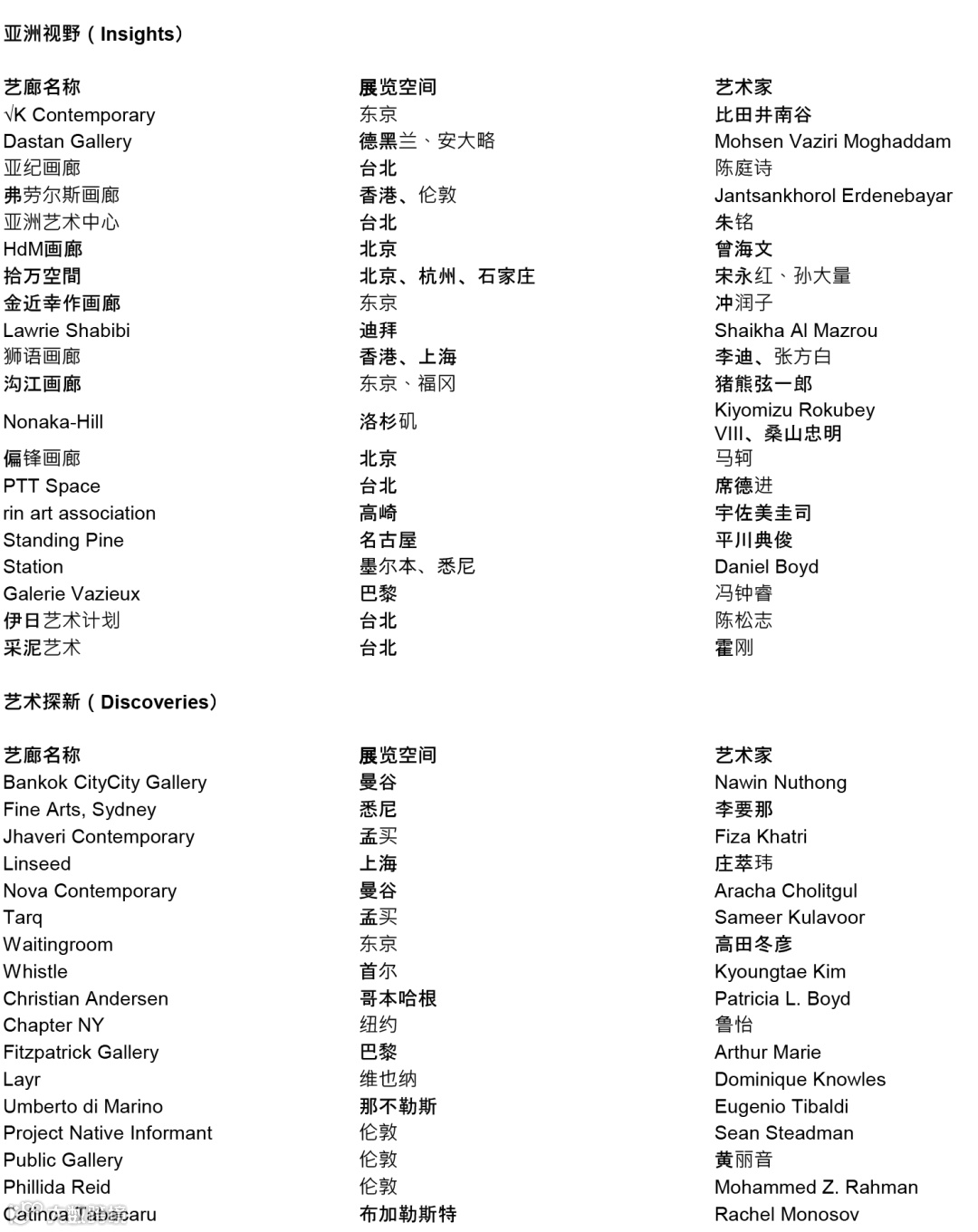 亚洲视野（Insights）

| 艺廊名称 | 展览空间 | 艺术家 |
|---|---|---|
| √K Contemporary | 东京 | 比田井南谷 |
| Dastan Gallery | 德黑兰、安大略 | Mohsen Vaziri Moghaddam |
| 亚纪画廊 | 台北 | 陈庭诗 |
| 弗劳尔斯画廊 | 香港、伦敦 | Jantsankhorol Erdenebayar |
| 亚洲艺术中心 | 台北 | 朱铭 |
| HdM画廊 | 北京 | 曾海文 |
| 拾万空間 | 北京、杭州、石家庄 | 宋永红、孙大量 |
| 金近幸作画廊 | 东京 | 冲润子 |
| Lawrie Shabibi | 迪拜 | Shaikha Al Mazrou |
| 狮语画廊 | 香港、上海 | 李迪、张方白 |
| 沟江画廊 | 东京、福冈 | 猪熊弦一郎 |
| Nonaka-Hill | 洛杉矶 | Kiyomizu Rokubey VIII、桑山忠明 |
| 偏锋画廊 | 北京 | 马轲 |
| PTT Space | 台北 | 席德进 |
| rin art association | 高崎 | 宇佐美圭司 |
| Standing Pine | 名古屋 | 平川典俊 |
| Station | 墨尔本、悉尼 | Daniel Boyd |
| Galerie Vazieux | 巴黎 | 冯钟睿 |
| 伊日艺术计划 | 台北 | 陈松志 |
| 采泥艺术 | 台北 | 霍刚 |

艺术探新（Discoveries）

| 艺廊名称 | 展览空间 | 艺术家 |
|---|---|---|
| Bankok CityCity Gallery | 曼谷 | Nawin Nuthong |
| Fine Arts, Sydney | 悉尼 | 李要那 |
| Jhaveri Contemporary | 孟买 | Fiza Khatri |
| Linseed | 上海 | 庄萃玮 |
| Nova Contemporary | 曼谷 | Aracha Cholitgul |
| Tarq | 孟买 | Sameer Kulavoor |
| Waitingroom | 东京 | 高田冬彦 |
| Whistle | 首尔 | Kyoungtae Kim |
| Christian Andersen | 哥本哈根 | Patricia L. Boyd |
| Chapter NY | 纽约 | 鲁怡 |
| Fitzpatrick Gallery | 巴黎 | Arthur Marie |
| Layr | 维也纳 | Dominique Knowles |
| Umberto di Marino | 那不勒斯 | Eugenio Tibaldi |
| Project Native Informant | 伦敦 | Sean Steadman |
| Public Gallery | 伦敦 | 黄丽音 |
| Phillida Reid | 伦敦 | Mohammed Z. Rahman |
| Catinca Tabacaru | 布加勒斯特 | Rachel Monosov |